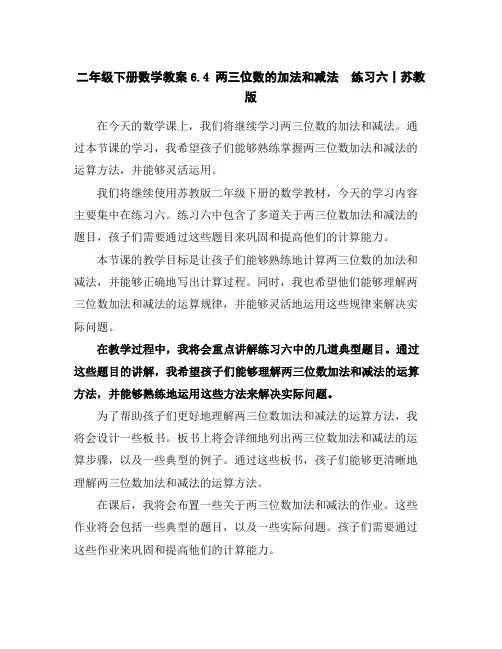 二年级下册数学教案 6.4 两三位数的加法和减法　练习六丨苏教版

在今天的数学课上，我们将继续学习两三位数的加法和减法。通过本节课的学习，我希望孩子们能够熟练掌握两三位数加法和减法的运算方法，并能够灵活运用。

我们将继续使用苏教版二年级下册的数学教材，今天的学习内容主要集中在练习六。练习六中包含了多道关于两三位数加法和减法的题目，孩子们需要通过这些题目来巩固和提高他们的计算能力。

本节课的教学目标是让孩子们能够熟练地计算两三位数的加法和减法，并能够正确地写出计算过程。同时，我也希望他们能够理解两三位数加法和减法的运算规律，并能够灵活地运用这些规律来解决实际问题。

在教学过程中，我将会重点讲解练习六中的几道典型题目。通过这些题目的讲解，我希望孩子们能够理解两三位数加法和减法的运算方法，并能够熟练地运用这些方法来解决实际问题。

为了帮助孩子们更好地理解两三位数加法和减法的运算方法，我将会设计一些板书。板书上将会详细地列出两三位数加法和减法的运算步骤，以及一些典型的例子。通过这些板书，孩子们能够更清晰地理解两三位数加法和减法的运算方法。

在课后，我将会布置一些关于两三位数加法和减法的作业。这些作业将会包括一些典型的题目，以及一些实际问题。孩子们需要通过这些作业来巩固和提高他们的计算能力。